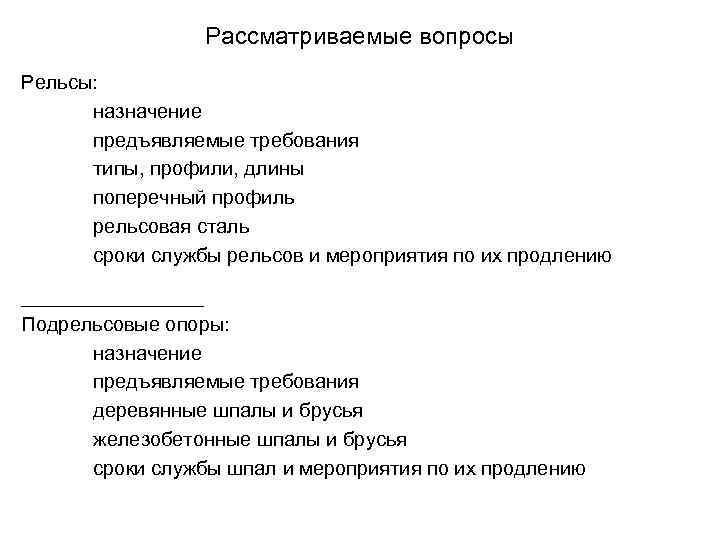 Рассматриваемые вопросы

Рельсы:
назначение
предъявляемые требования
типы, профили, длины
поперечный профиль
рельсовая сталь
сроки службы рельсов и мероприятия по их продлению

Подрельсовые опоры:
назначение
предъявляемые требования
деревянные шпалы и брусья
железобетонные шпалы и брусья
сроки службы шпал и мероприятия по их продлению